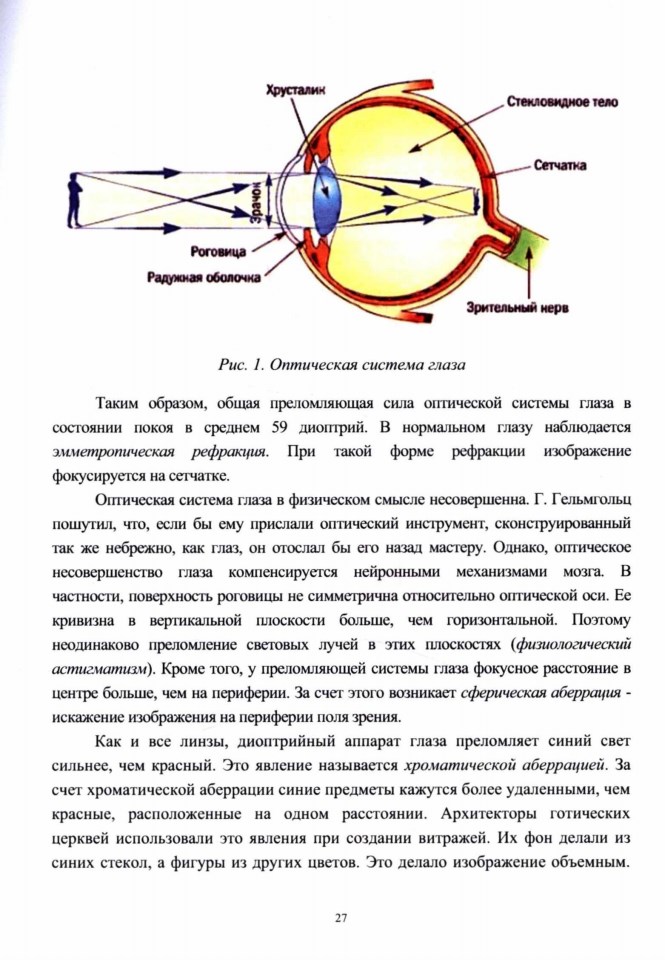 Хрусталик
Стекловидное тело
Сетчатка
Зрачок
Роговица
Радужная оболочка
Зрительный нерв

Рис. 1. Оптическая система глаза

Таким образом, общая преломляющая сила оптической системы глаза в состоянии покоя в среднем 59 диоптрий. В нормальном глазу наблюдается эмметропическая рефракция. При такой форме рефракции изображение фокусируется на сетчатке.

Оптическая система глаза в физическом смысле несовершенна. Г. Гельмгольц пошутил, что, если бы ему прислали оптический инструмент, сконструированный так же небрежно, как глаз, он отослал бы его назад мастеру. Однако, оптическое несовершенство глаза компенсируется нейронными механизмами мозга. В частности, поверхность роговицы не симметрична относительно оптической оси. Ее кривизна в вертикальной плоскости больше, чем горизонтальной. Поэтому неодинаково преломление световых лучей в этих плоскостях (физиологический астигматизм). Кроме того, у преломляющей системы глаза фокусное расстояние в центре больше, чем на периферии. За счет этого возникает сферическая аберрация - искажение изображения на периферии поля зрения.

Как и все линзы, диоптрийный аппарат глаза преломляет синий свет сильнее, чем красный. Это явление называется хроматической аберрацией. За счет хроматической аберрации синие предметы кажутся более удаленными, чем красные, расположенные на одном расстоянии. Архитекторы готических церквей использовали это явления при создании витражей. Их фон делали из синих стекол, а фигуры из других цветов. Это делало изображение объемным.

27